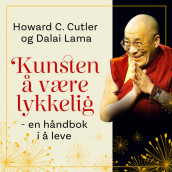 Howard C. Cutler
og Dalai Lama

Kunsten å være lykkelig

- en håndbok i å leve